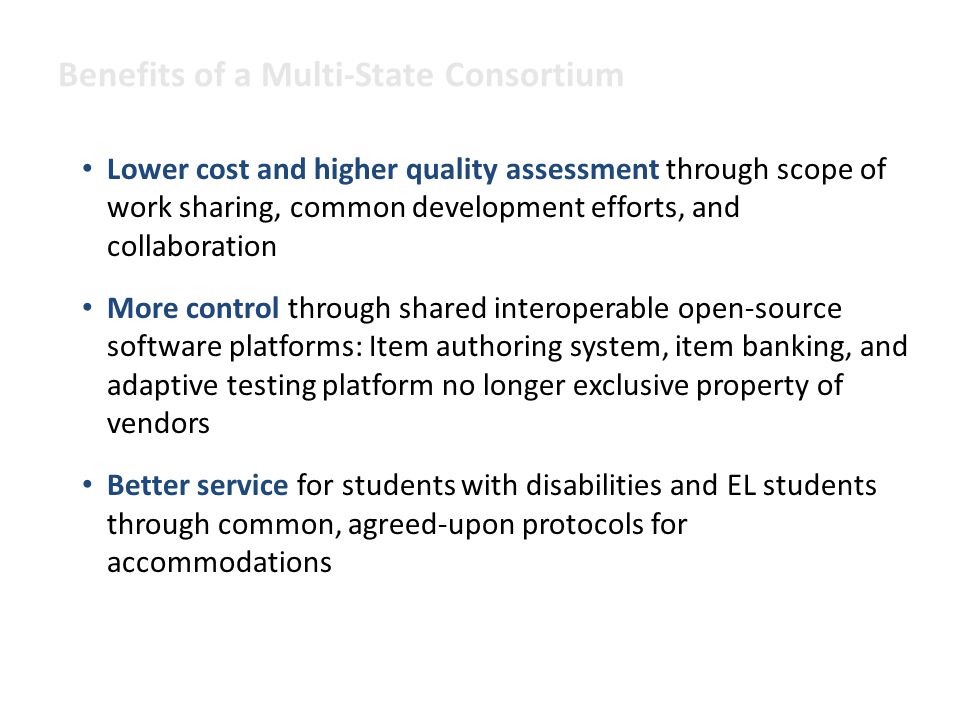 Benefits of a Multi-State Consortium

• Lower cost and higher quality assessment through scope of work sharing, common development efforts, and collaboration

• More control through shared interoperable open-source software platforms: Item authoring system, item banking, and adaptive testing platform no longer exclusive property of vendors

• Better service for students with disabilities and EL students through common, agreed-upon protocols for accommodations